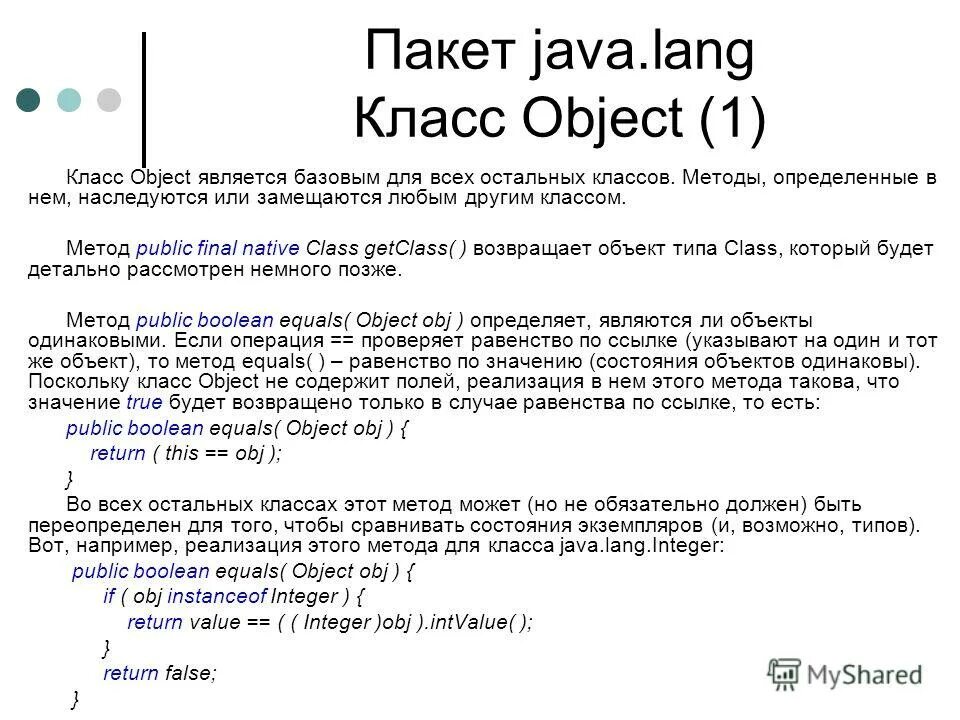 Пакет java.lang
Класс Object (1)

Класс Object является базовым для всех остальных классов. Методы, определенные в нем, наследуются или замещаются любым другим классом.

Метод public final native Class getClass( ) возвращает объект типа Class, который будет детально рассмотрен немного позже.

Метод public boolean equals( Object obj ) определяет, являются ли объекты одинаковыми. Если операция == проверяет равенство по ссылке (указывают на один и тот же объект), то метод equals( ) – равенство по значению (состояния объектов одинаковы). Поскольку класс Object не содержит полей, реализация в нем этого метода такова, что значение true будет возвращено только в случае равенства по ссылке, то есть:

public boolean equals( Object obj ) {
return ( this == obj );
}

Во всех остальных классах этот метод может (но не обязательно должен) быть переопределен для того, чтобы сравнивать состояния экземпляров (и, возможно, типов). Вот, например, реализация этого метода для класса java.lang.Integer:

public boolean equals( Object obj ) {
if ( obj instanceof Integer ) {
return value == ( ( Integer )obj ).intValue( );
}
return false;
}

MyShared